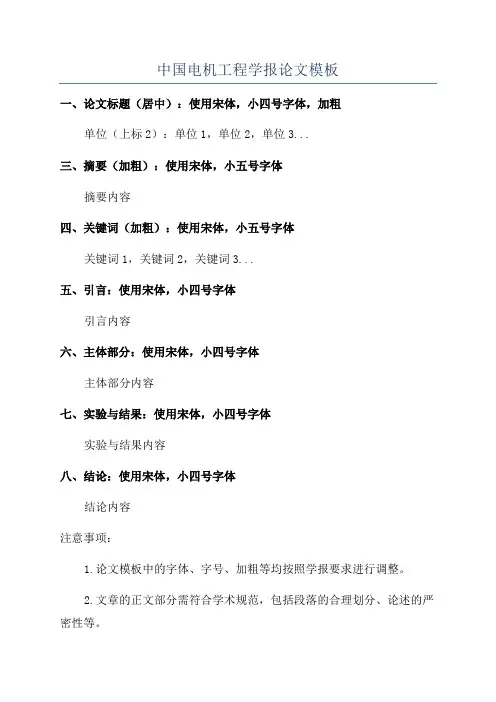 中国电机工程学报论文模板

一、论文标题（居中）：使用宋体，小四号字体，加粗

单位（上标2）：单位1，单位2，单位3...

三、摘要（加粗）：使用宋体，小五号字体

摘要内容

四、关键词（加粗）：使用宋体，小五号字体

关键词1，关键词2，关键词3...

五、引言：使用宋体，小四号字体

引言内容

六、主体部分：使用宋体，小四号字体

主体部分内容

七、实验与结果：使用宋体，小四号字体

实验与结果内容

八、结论：使用宋体，小四号字体

结论内容

注意事项：

1.论文模板中的字体、字号、加粗等均按照学报要求进行调整。

2.文章的正文部分需符合学术规范，包括段落的合理划分、论述的严密性等。